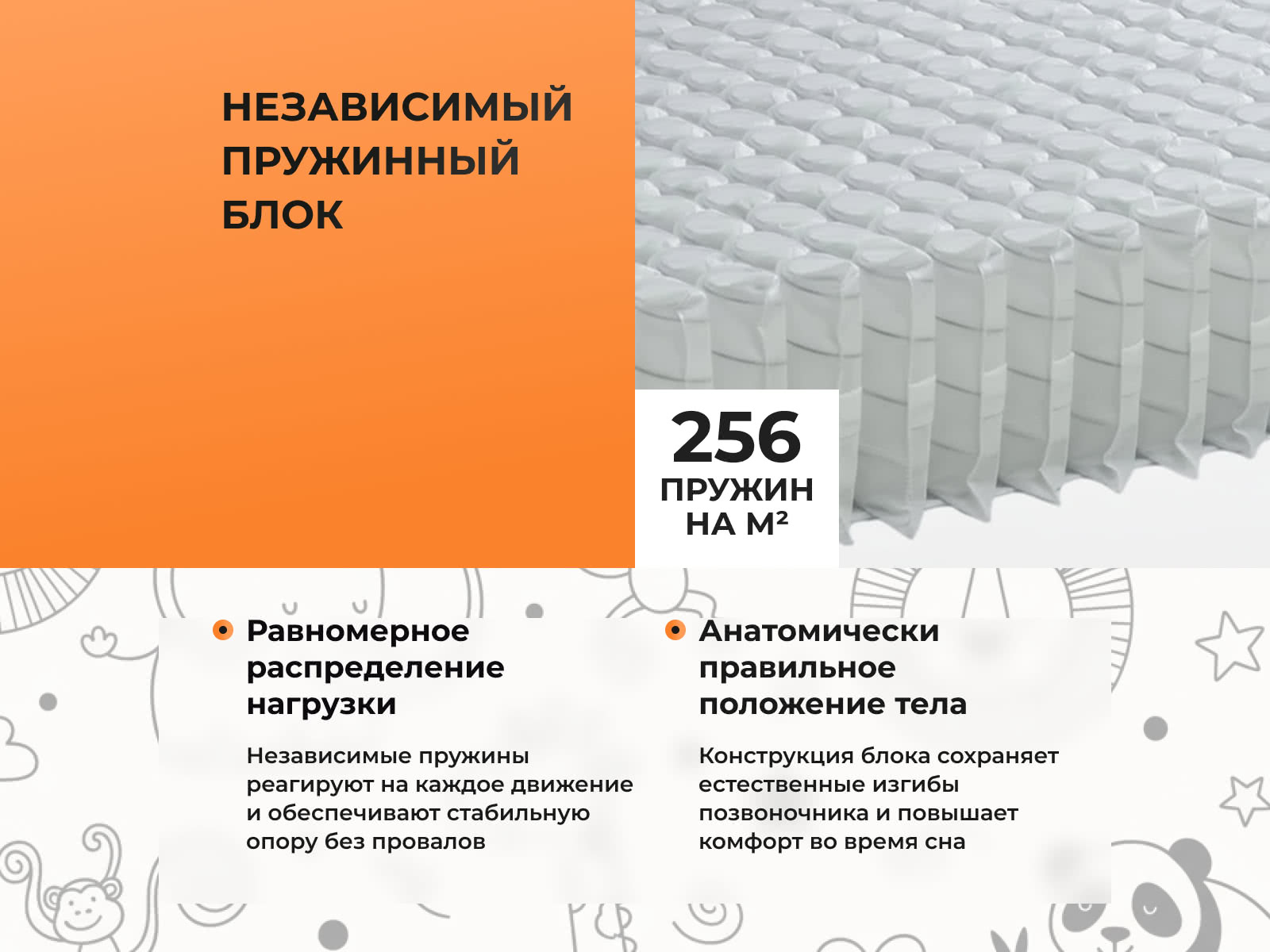 НЕЗАВИСИМЫЙ ПРУЖИННЫЙ БЛОК

256
ПРУЖИН
НА М²

Равномерное распределение нагрузки

Независимые пружины реагируют на каждое движение и обеспечивают стабильную опору без провалов

Анатомически правильное положение тела

Конструкция блока сохраняет естественные изгибы позвоночника и повышает комфорт во время сна